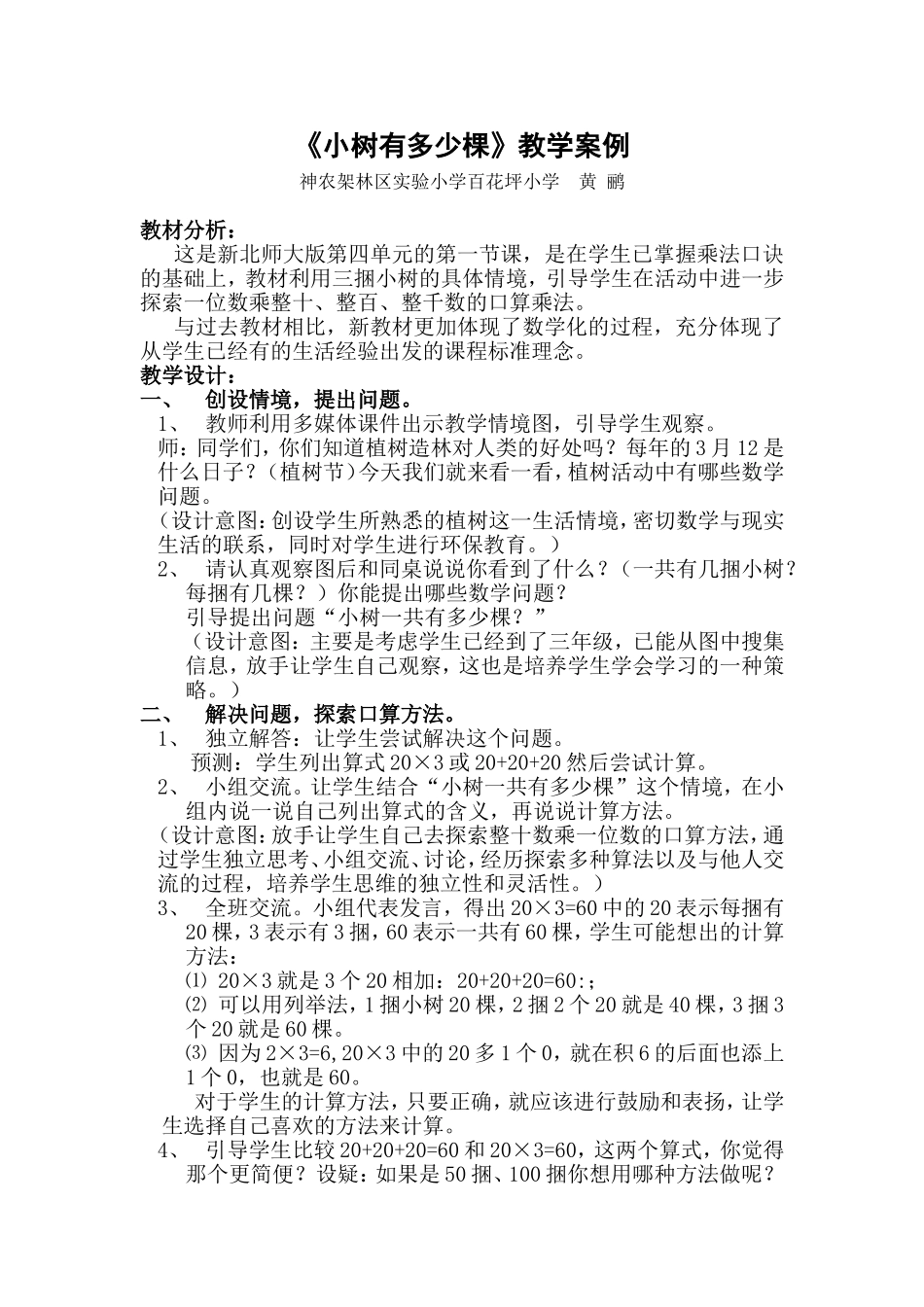 《小树有多少棵》教学案例

神农架林区实验小学百花坪小学 黄 鹂

教材分析：

这是新北师大版第四单元的第一节课，是在学生已掌握乘法口诀的基础上，教材利用三捆小树的具体情境，引导学生在活动中进一步探索一位数乘整十、整百、整千数的口算乘法。

与过去教材相比，新教材更加体现了数学化的过程，充分体现了从学生已经有的生活经验出发的课程标准理念。

教学设计：

一、 创设情境，提出问题。

1、 教师利用多媒体课件出示教学情境图，引导学生观察。

师：同学们，你们知道植树造林对人类的好处吗？每年的3月12是什么日子？（植树节）今天我们就来看一看，植树活动中有哪些数学问题。

（设计意图：创设学生所熟悉的植树这一生活情境，密切数学与现实生活的联系，同时对学生进行环保教育。）

2、 请认真观察图后和同桌说说你看到了什么？（一共有几捆小树？每捆有几棵？）你能提出哪些数学问题？

引导提出问题“小树一共有多少棵？”

（设计意图：主要是考虑学生已经到了三年级，已能从图中搜集信息，放手让学生自己观察，这也是培养学生学会学习的一种策略。）

二、 解决问题，探索口算方法。

1、 独立解答：让学生尝试解决这个问题。

预测：学生列出算式20×3或20+20+20然后尝试计算。

2、 小组交流。让学生结合“小树一共有多少棵”这个情境，在小组内说一说自己列出算式的含义，再说说计算方法。

（设计意图：放手让学生自己去探索整十数乘一位数的口算方法，通过学生独立思考、小组交流、讨论，经历探索多种算法以及与他人交流的过程，培养学生思维的独立性和灵活性。）

3、 全班交流。小组代表发言，得出20×3=60中的20表示每捆有20棵，3表示有3捆，60表示一共有60棵，学生可能想出的计算方法：

⑴ 20×3就是3个20相加：20+20+20=60:；

⑵ 可以用列举法，1捆小树20棵，2捆2个20就是40棵，3捆3个20就是60棵。

⑶ 因为2×3=6,20×3中的20多1个0，就在积6的后面也添上1个0，也就是60。

对于学生的计算方法，只要正确，就应该进行鼓励和表扬，让学生选择自己喜欢的方法来计算。

4、 引导学生比较20+20+20=60和20×3=60，这两个算式，你觉得那个更简便？设疑：如果是50捆、100捆你想用哪种方法做呢？